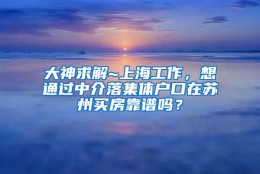 大神求解~上海工作，想通过中介落集体户口在苏州买房靠谱吗？